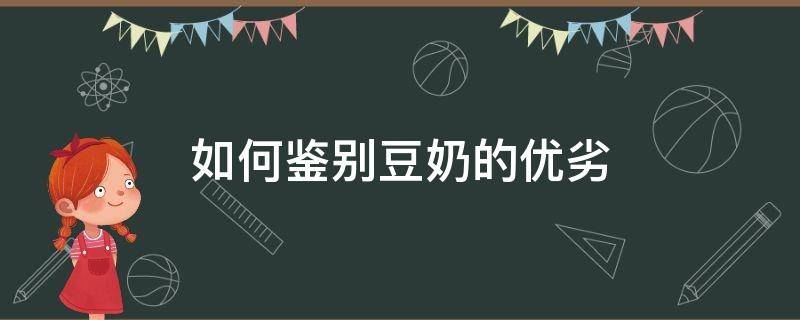 如何鉴别豆奶的优劣